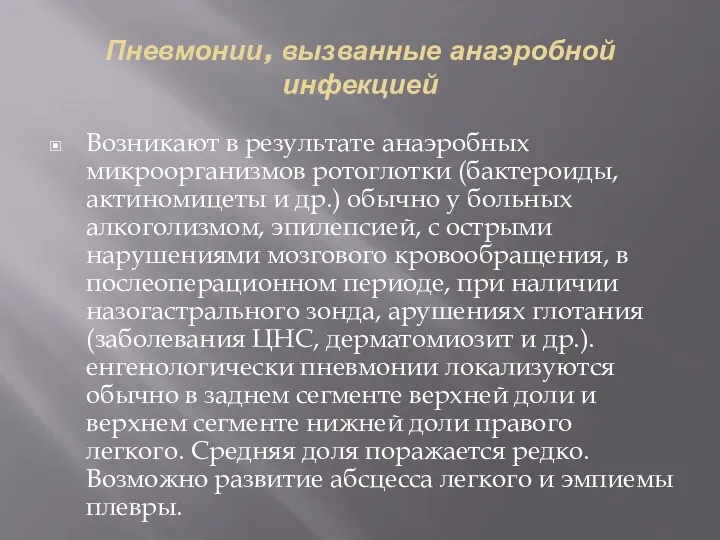 Пневмонии, вызванные анаэробной инфекцией

Возникают в результате анаэробных микроорганизмов ротоглотки (бактероиды, актиномицеты и др.) обычно у больных алкоголизмом, эпилепсией, с острыми нарушениями мозгового кровообращения, в послеоперационном периоде, при наличии назогастрального зонда, арушениях глотания (заболевания ЦНС, дерматомиозит и др.). енгенологически пневмонии локализуются обычно в заднем сегменте верхней доли и верхнем сегменте нижней доли правого легкого. Средняя доля поражается редко. Возможно развитие абсцесса легкого и эмпиемы плевры.